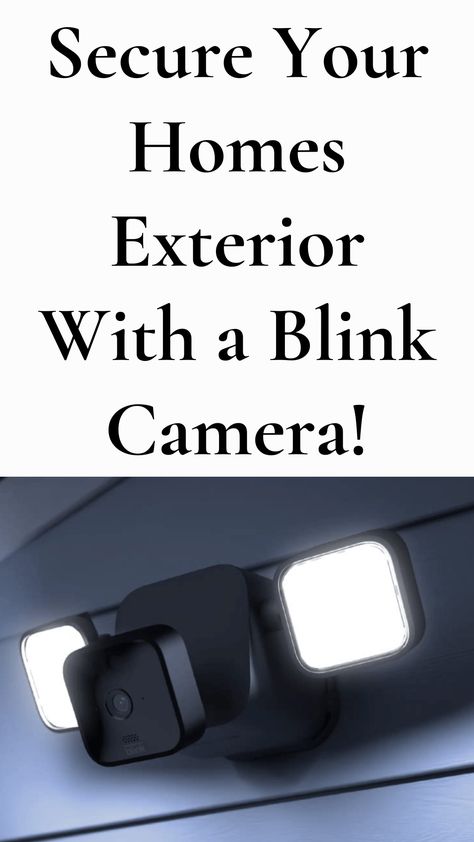 Secure Your Homes Exterior With a Blink Camera!